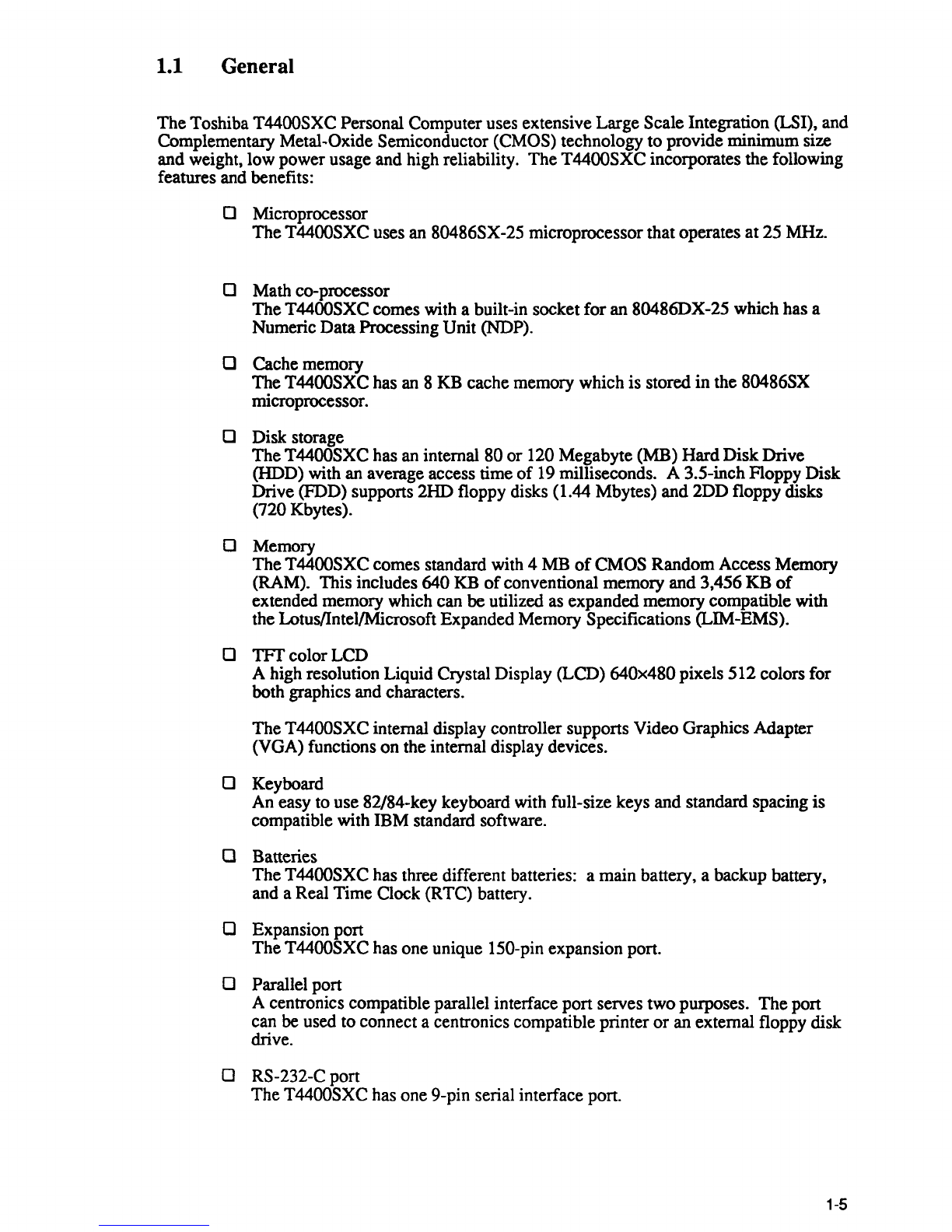 1.1 General

The Toshiba T4400SXC Personal Computer uses extensive Large Scale Integration (LSI), and Complementary Metal-Oxide Semiconductor (CMOS) technology to provide minimum size and weight, low power usage and high reliability. The T4400SXC incorporates the following features and benefits:

❑ Microprocessor
The T4400SXC uses an 80486SX-25 microprocessor that operates at 25 MHz.

❑ Math co-processor
The T4400SXC comes with a built-in socket for an 80486DX-25 which has a Numeric Data Processing Unit (NDP).

❑ Cache memory
The T4400SXC has an 8 KB cache memory which is stored in the 80486SX microprocessor.

❑ Disk storage
The T4400SXC has an internal 80 or 120 Megabyte (MB) Hard Disk Drive (HDD) with an average access time of 19 milliseconds. A 3.5-inch Floppy Disk Drive (FDD) supports 2HD floppy disks (1.44 Mbytes) and 2DD floppy disks (720 Kbytes).

❑ Memory
The T4400SXC comes standard with 4 MB of CMOS Random Access Memory (RAM). This includes 640 KB of conventional memory and 3,456 KB of extended memory which can be utilized as expanded memory compatible with the Lotus/Intel/Microsoft Expanded Memory Specifications (LIM-EMS).

❑ TFT color LCD
A high resolution Liquid Crystal Display (LCD) 640×480 pixels 512 colors for both graphics and characters.

The T4400SXC internal display controller supports Video Graphics Adapter (VGA) functions on the internal display devices.

❑ Keyboard
An easy to use 82/84-key keyboard with full-size keys and standard spacing is compatible with IBM standard software.

❑ Batteries
The T4400SXC has three different batteries: a main battery, a backup battery, and a Real Time Clock (RTC) battery.

❑ Expansion port
The T4400SXC has one unique 150-pin expansion port.

❑ Parallel port
A centronics compatible parallel interface port serves two purposes. The port can be used to connect a centronics compatible printer or an external floppy disk drive.

❑ RS-232-C port
The T4400SXC has one 9-pin serial interface port.

1-5